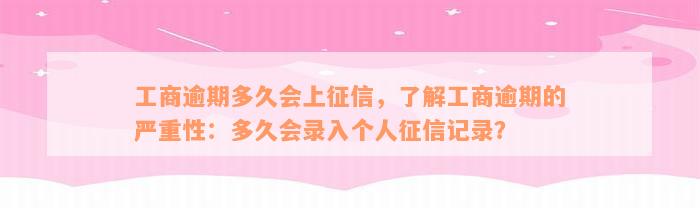 工商逾期多久会上征信，了解工商逾期的严重性：多久会录入个人征信记录？